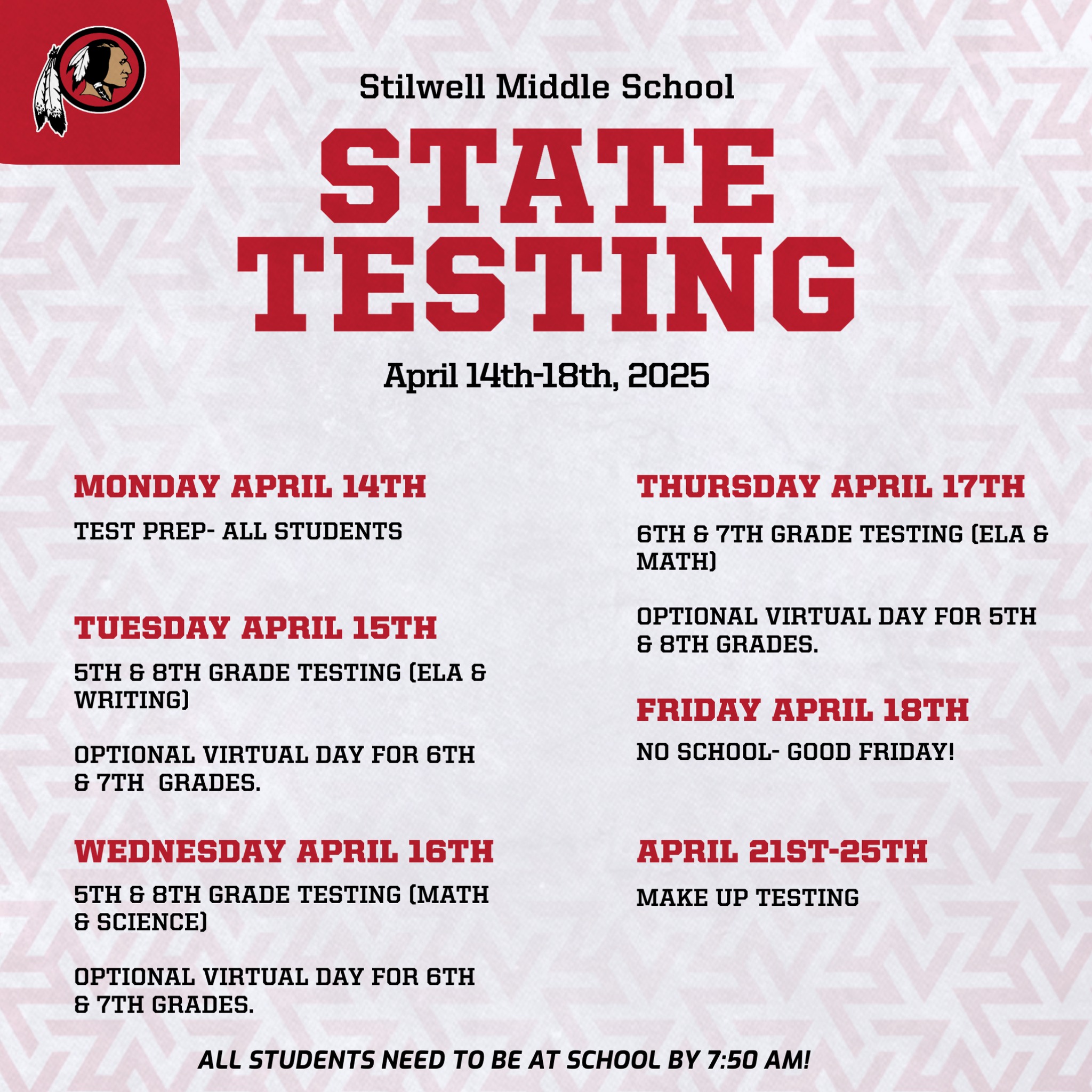 Stilwell Middle School

STATE TESTING

April 14th-18th, 2025

MONDAY APRIL 14TH

TEST PREP- ALL STUDENTS

TUESDAY APRIL 15TH

5TH & 8TH GRADE TESTING (ELA & WRITING)

OPTIONAL VIRTUAL DAY FOR 6TH & 7TH GRADES.

WEDNESDAY APRIL 16TH

5TH & 8TH GRADE TESTING (MATH & SCIENCE)

OPTIONAL VIRTUAL DAY FOR 6TH & 7TH GRADES.

THURSDAY APRIL 17TH

6TH & 7TH GRADE TESTING (ELA & MATH)

OPTIONAL VIRTUAL DAY FOR 5TH & 8TH GRADES.

FRIDAY APRIL 18TH

NO SCHOOL- GOOD FRIDAY!

APRIL 21ST-25TH

MAKE UP TESTING

ALL STUDENTS NEED TO BE AT SCHOOL BY 7:50 AM!